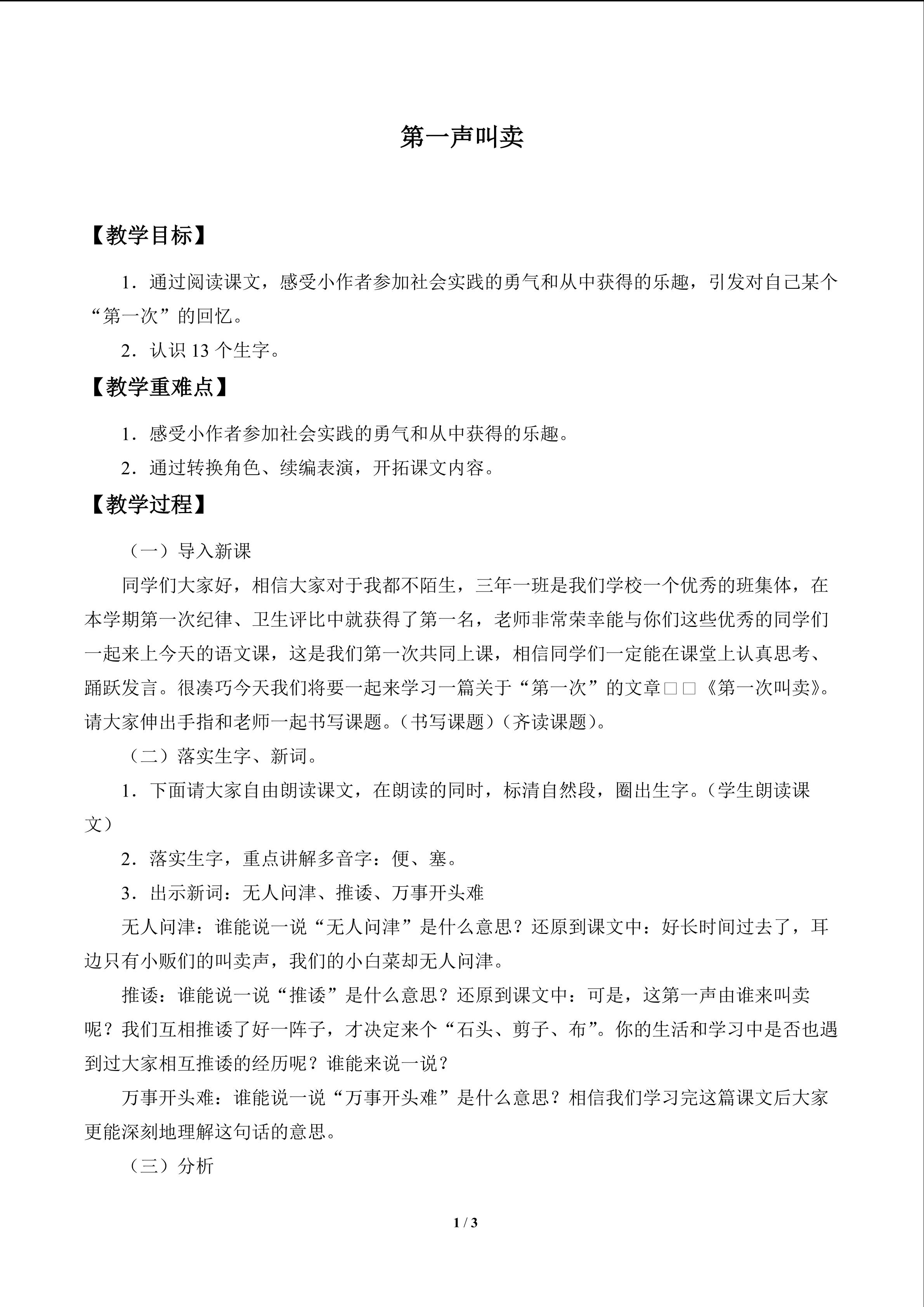 第一声叫卖

【教学目标】

1.通过阅读课文，感受小作者参加社会实践的勇气和从中获得的乐趣，引发对自己某个“第一次”的回忆。

2.认识13个生字。

【教学重难点】

1.感受小作者参加社会实践的勇气和从中获得的乐趣。

2.通过转换角色、续编表演，开拓课文内容。

【教学过程】

（一）导入新课

同学们大家好，相信大家对于我都不陌生，三年一班是我们学校一个优秀的班集体，在本学期第一次纪律、卫生评比中就获得了第一名，老师非常荣幸能与你们这些优秀的同学们一起来上今天的语文课，这是我们第一次共同上课，相信同学们一定能在课堂上认真思考、踊跃发言。很凑巧今天我们将要一起来学习一篇关于“第一次”的文章□□《第一次叫卖》。请大家伸出手指和老师一起书写课题。（书写课题）（齐读课题）。

（二）落实生字、新词。

1.下面请大家自由朗读课文，在朗读的同时，标清自然段，圈出生字。（学生朗读课文）

2.落实生字，重点讲解多音字：便、塞。

3.出示新词：无人问津、推诿、万事开头难

无人问津：谁能说一说“无人问津”是什么意思？还原到课文中：好长时间过去了，耳边只有小贩们的叫卖声，我们的小白菜却无人问津。

推诿：谁能说一说“推诿”是什么意思？还原到课文中：可是，这第一声由谁来叫卖呢？我们互相推诿了好一阵子，才决定来个“石头、剪子、布”。你的生活和学习中是否也遇到过大家相互推诿的经历呢？谁能来说一说？

万事开头难：谁能说一说“万事开头难”是什么意思？相信我们学习完这篇课文后大家更能深刻地理解这句话的意思。

（三）分析

1 / 3